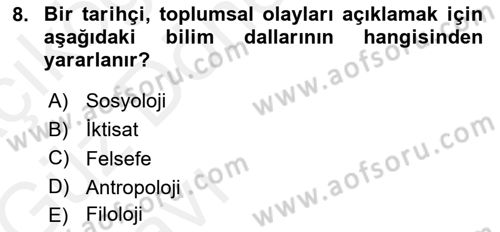 8. Bir tarihçi, toplumsal olayları açıklamak için aşağıdaki bilim dallarının hangisinden yararlanır?

A) Sosyoloji
B) İktisat
C) Felsefe
D) Antropoloji
E) Filoloji

www.aofsoru.com
www.aofsoru.com
www.aofsoru.com
www.aofsoru.com